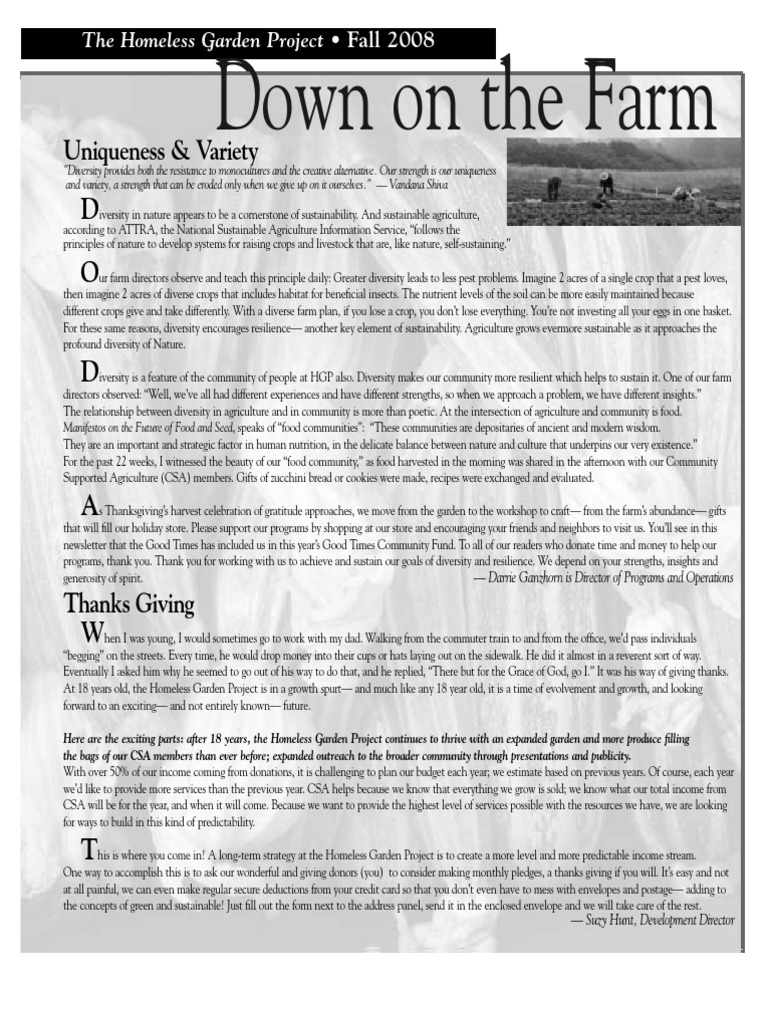 The Homeless Garden Project • Fall 2008

Down on the Farm

Uniqueness & Variety

"Diversity provides both the resistance to monocultures and the creative alternative. Our strength is our uniqueness and variety, a strength that can be eroded only when we give up on it ourselves." —Vandana Shiva

Diversity in nature appears to be a cornerstone of sustainability. And sustainable agriculture, according to ATTRA, the National Sustainable Agriculture Information Service, "follows the principles of nature to develop systems for raising crops and livestock that are, like nature, self-sustaining."

Our farm directors observe and teach this principle daily: Greater diversity leads to less pest problems. Imagine 2 acres of a single crop that a pest loves, then imagine 2 acres of diverse crops that includes habitat for beneficial insects. The nutrient levels of the soil can be more easily maintained because different crops give and take differently. With a diverse farm plan, if you lose a crop, you don't lose everything. You're not investing all your eggs in one basket. For these same reasons, diversity encourages resilience— another key element of sustainability. Agriculture grows evermore sustainable as it approaches the profound diversity of Nature.

Diversity is a feature of the community of people at HGP also. Diversity makes our community more resilient which helps to sustain it. One of our farm directors observed: "Well, we've all had different experiences and have different strengths, so when we approach a problem, we have different insights." The relationship between diversity in agriculture and in community is more than poetic. At the intersection of agriculture and community is food. Manifestos on the Future of Food and Seed, speaks of "food communities": "These communities are depositaries of ancient and modern wisdom. They are an important and strategic factor in human nutrition, in the delicate balance between nature and culture that underpins our very existence." For the past 22 weeks, I witnessed the beauty of our "food community," as food harvested in the morning was shared in the afternoon with our Community Supported Agriculture (CSA) members. Gifts of zucchini bread or cookies were made, recipes were exchanged and evaluated.

As Thanksgiving's harvest celebration of gratitude approaches, we move from the garden to the workshop to craft— from the farm's abundance— gifts that will fill our holiday store. Please support our programs by shopping at our store and encouraging your friends and neighbors to visit us. You'll see in this newsletter that the Good Times has included us in this year's Good Times Community Fund. To all of our readers who donate time and money to help our programs, thank you. Thank you for working with us to achieve and sustain our goals of diversity and resilience. We depend on your strengths, insights and generosity of spirit.
— Darrie Ganzhorn is Director of Programs and Operations

Thanks Giving

When I was young, I would sometimes go to work with my dad. Walking from the commuter train to and from the office, we'd pass individuals "begging" on the streets. Every time, he would drop money into their cups or hats laying out on the sidewalk. He did it almost in a reverent sort of way. Eventually I asked him why he seemed to go out of his way to do that, and he replied, "There but for the Grace of God, go I." It was his way of giving thanks. At 18 years old, the Homeless Garden Project is in a growth spurt— and much like any 18 year old, it is a time of evolvement and growth, and looking forward to an exciting— and not entirely known— future.

Here are the exciting parts: after 18 years, the Homeless Garden Project continues to thrive with an expanded garden and more produce filling the bags of our CSA members than ever before; expanded outreach to the broader community through presentations and publicity.
With over 50% of our income coming from donations, it is challenging to plan our budget each year; we estimate based on previous years. Of course, each year we'd like to provide more services than the previous year. CSA helps because we know that everything we grow is sold; we know what our total income from CSA will be for the year, and when it will come. Because we want to provide the highest level of services possible with the resources we have, we are looking for ways to build in this kind of predictability.

This is where you come in! A long-term strategy at the Homeless Garden Project is to create a more level and more predictable income stream. One way to accomplish this is to ask our wonderful and giving donors (you) to consider making monthly pledges, a thanks giving if you will. It's easy and not at all painful, we can even make regular secure deductions from your credit card so that you don't even have to mess with envelopes and postage— adding to the concepts of green and sustainable! Just fill out the form next to the address panel, send it in the enclosed envelope and we will take care of the rest.
— Suzy Hunt, Development Director